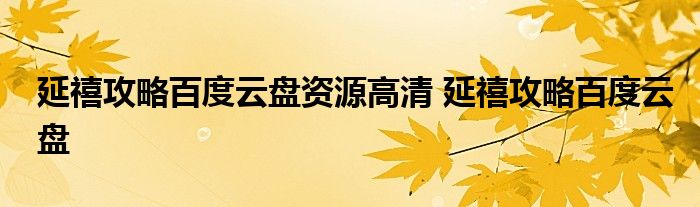 延禧攻略百度云盘资源高清 延禧攻略百度云盘